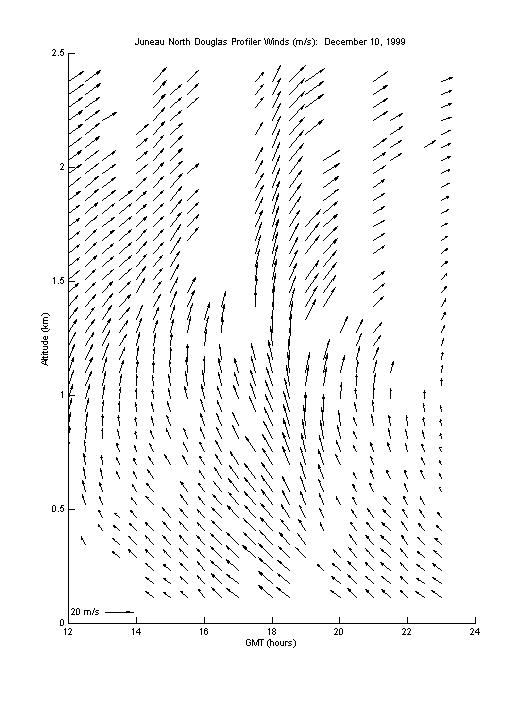 Juneau North Douglas Profiler Winds (m/s): December 10, 1999

Altitude (km)

2.5

2

1.5

1

0.5

0

20 m/s

12

14

16

18

20

22

24

GMT (hours)